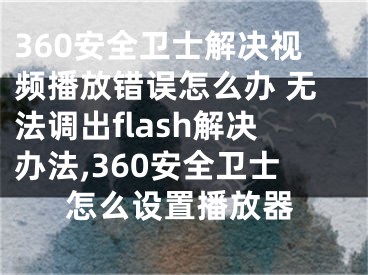 360安全卫士解决视频播放错误怎么办 无法调出flash解决办法,360安全卫士怎么设置播放器